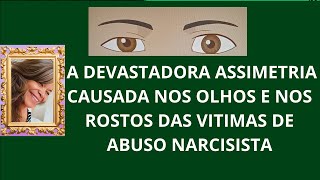 A DEVASTADORA ASSIMETRIA CAUSADA NOS OLHOS E NOS ROSTOS DAS VITIMAS DE ABUSO NARCISISTA